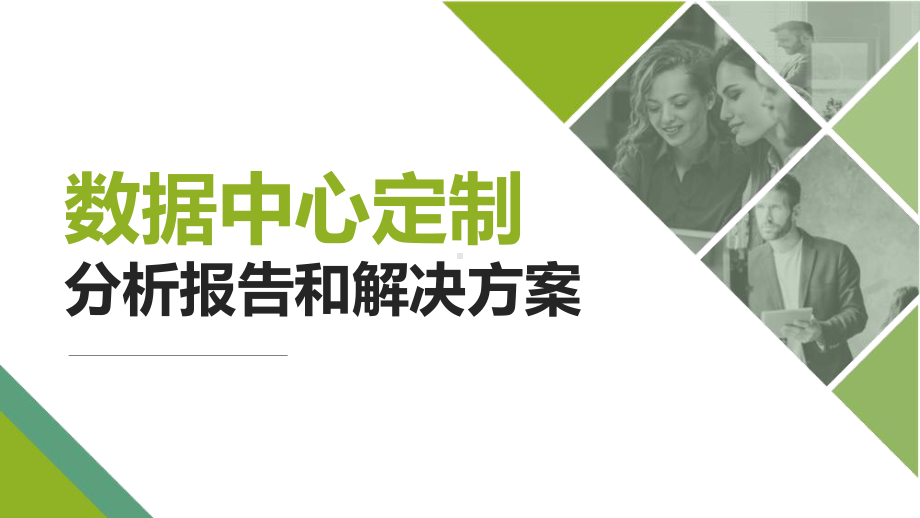 数据中心定制
分析报告和解决方案